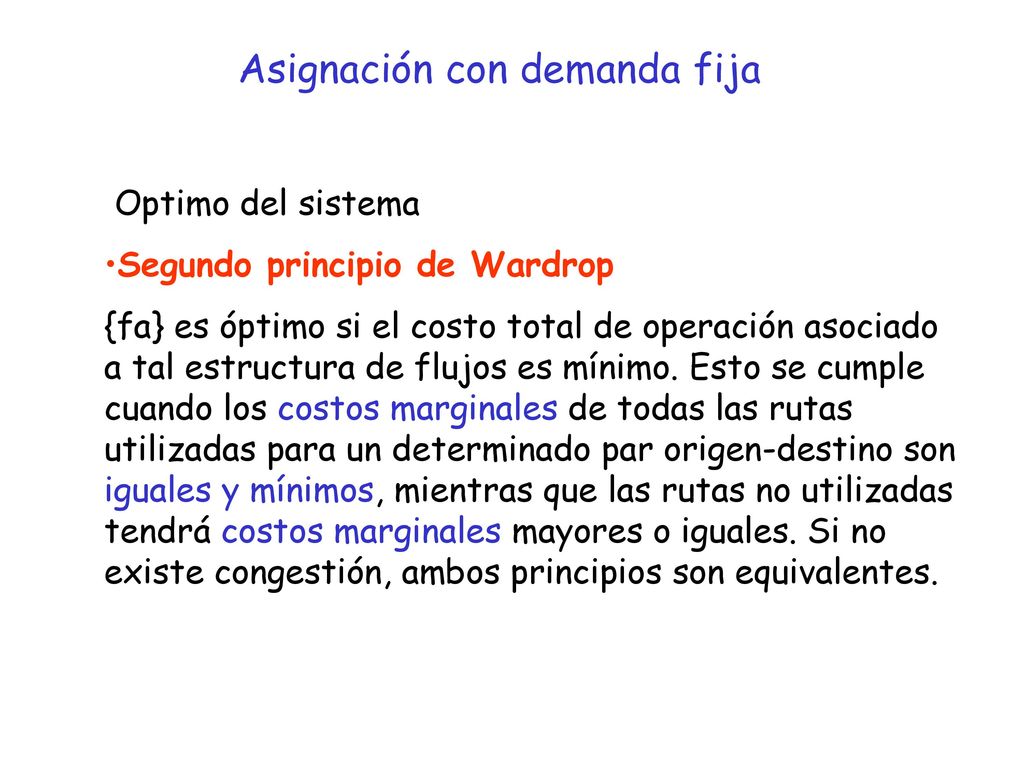 Asignación con demanda fija

Optimo del sistema

•Segundo principio de Wardrop

{fa} es óptimo si el costo total de operación asociado a tal estructura de flujos es mínimo. Esto se cumple cuando los costos marginales de todas las rutas utilizadas para un determinado par origen-destino son iguales y mínimos, mientras que las rutas no utilizadas tendrá costos marginales mayores o iguales. Si no existe congestión, ambos principios son equivalentes.